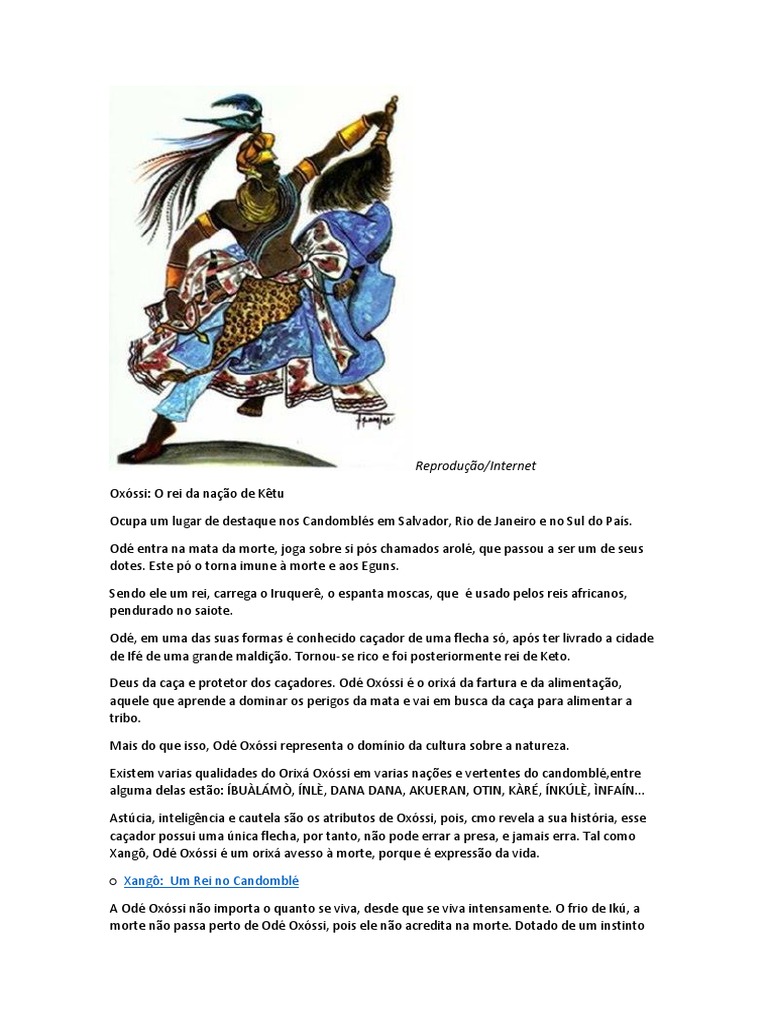 Reprodução/Internet

Oxóssi: O rei da nação de Kêtu

Ocupa um lugar de destaque nos Candomblés em Salvador, Rio de Janeiro e no Sul do País.

Odé entra na mata da morte, joga sobre si pós chamados arolé, que passou a ser um de seus dotes. Este pó o torna imune à morte e aos Eguns.

Sendo ele um rei, carrega o Iruquerê, o espanta moscas, que é usado pelos reis africanos, pendurado no saiote.

Odé, em uma das suas formas é conhecido caçador de uma flecha só, após ter livrado a cidade de Ifé de uma grande maldição. Tornou-se rico e foi posteriormente rei de Keto.

Deus da caça e protetor dos caçadores. Odé Oxóssi é o orixá da fartura e da alimentação, aquele que aprende a dominar os perigos da mata e vai em busca da caça para alimentar a tribo.

Mais do que isso, Odé Oxóssi representa o domínio da cultura sobre a natureza.

Existem varias qualidades do Orixá Oxóssi em varias nações e vertentes do candomblé,entre alguma delas estão: ÍBUÀLÁMÒ, ÍNLÈ, DANA DANA, AKUERAN, OTIN, KÀRÉ, ÍNKÚLÈ, ÌNFAÍN...

Astúcia, inteligência e cautela são os atributos de Oxóssi, pois, cmo revela a sua história, esse caçador possui uma única flecha, por tanto, não pode errar a presa, e jamais erra. Tal como Xangô, Odé Oxóssi é um orixá avesso à morte, porque é expressão da vida.

○ Xangô: Um Rei no Candomblé

A Odé Oxóssi não importa o quanto se viva, desde que se viva intensamente. O frio de Ikú, a morte não passa perto de Odé Oxóssi, pois ele não acredita na morte. Dotado de um instinto